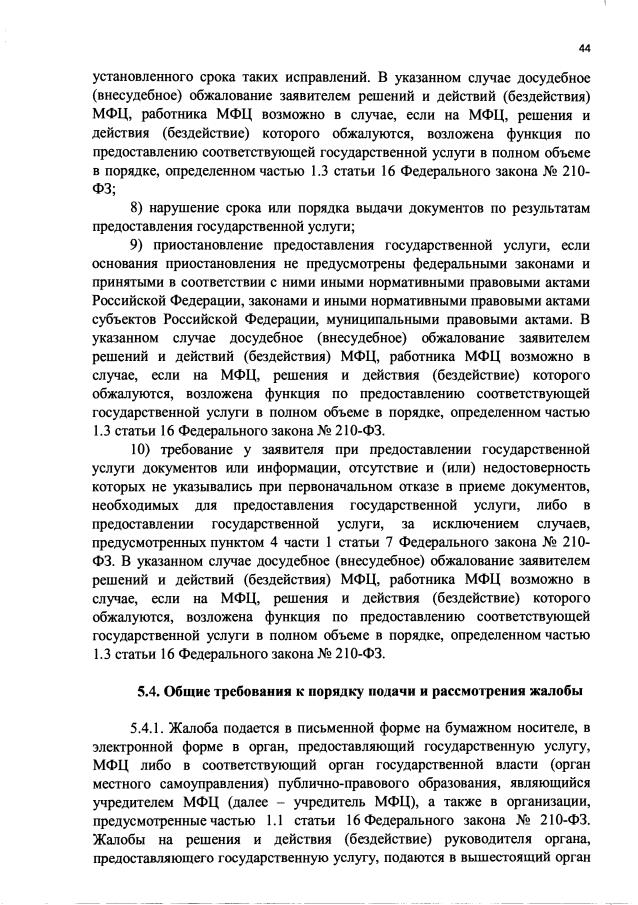 44

установленного срока таких исправлений. В указанном случае досудебное (внесудебное) обжалование заявителем решений и действий (бездействия) МФЦ, работника МФЦ возможно в случае, если на МФЦ, решения и действия (бездействие) которого обжалуются, возложена функция по предоставлению соответствующей государственной услуги в полном объеме в порядке, определенном частью 1.3 статьи 16 Федерального закона № 210-ФЗ;

8) нарушение срока или порядка выдачи документов по результатам предоставления государственной услуги;

9) приостановление предоставления государственной услуги, если основания приостановления не предусмотрены федеральными законами и принятыми в соответствии с ними иными нормативными правовыми актами Российской Федерации, законами и иными нормативными правовыми актами субъектов Российской Федерации, муниципальными правовыми актами. В указанном случае досудебное (внесудебное) обжалование заявителем решений и действий (бездействия) МФЦ, работника МФЦ возможно в случае, если на МФЦ, решения и действия (бездействие) которого обжалуются, возложена функция по предоставлению соответствующей государственной услуги в полном объеме в порядке, определенном частью 1.3 статьи 16 Федерального закона № 210-ФЗ.

10) требование у заявителя при предоставлении государственной услуги документов или информации, отсутствие и (или) недостоверность которых не указывались при первоначальном отказе в приеме документов, необходимых для предоставления государственной услуги, либо в предоставлении государственной услуги, за исключением случаев, предусмотренных пунктом 4 части 1 статьи 7 Федерального закона № 210-ФЗ. В указанном случае досудебное (внесудебное) обжалование заявителем решений и действий (бездействия) МФЦ, работника МФЦ возможно в случае, если на МФЦ, решения и действия (бездействие) которого обжалуются, возложена функция по предоставлению соответствующей государственной услуги в полном объеме в порядке, определенном частью 1.3 статьи 16 Федерального закона № 210-ФЗ.

5.4. Общие требования к порядку подачи и рассмотрения жалобы

5.4.1. Жалоба подается в письменной форме на бумажном носителе, в электронной форме в орган, предоставляющий государственную услугу, МФЦ либо в соответствующий орган государственной власти (орган местного самоуправления) публично-правового образования, являющийся учредителем МФЦ (далее – учредитель МФЦ), а также в организации, предусмотренные частью 1.1 статьи 16 Федерального закона № 210-ФЗ. Жалобы на решения и действия (бездействие) руководителя органа, предоставляющего государственную услугу, подаются в вышестоящий орган